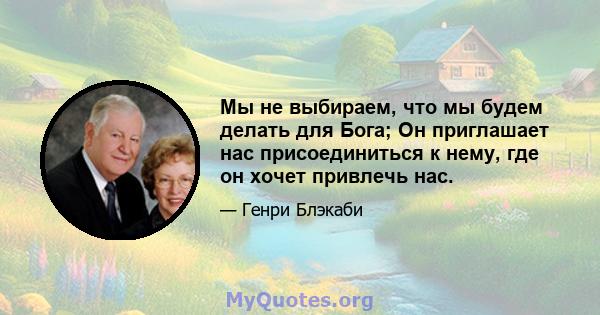 Мы не выбираем, что мы будем делать для Бога; Он приглашает нас присоединиться к нему, где он хочет привлечь нас.

— Генри Блэкаби

MyQuotes.org